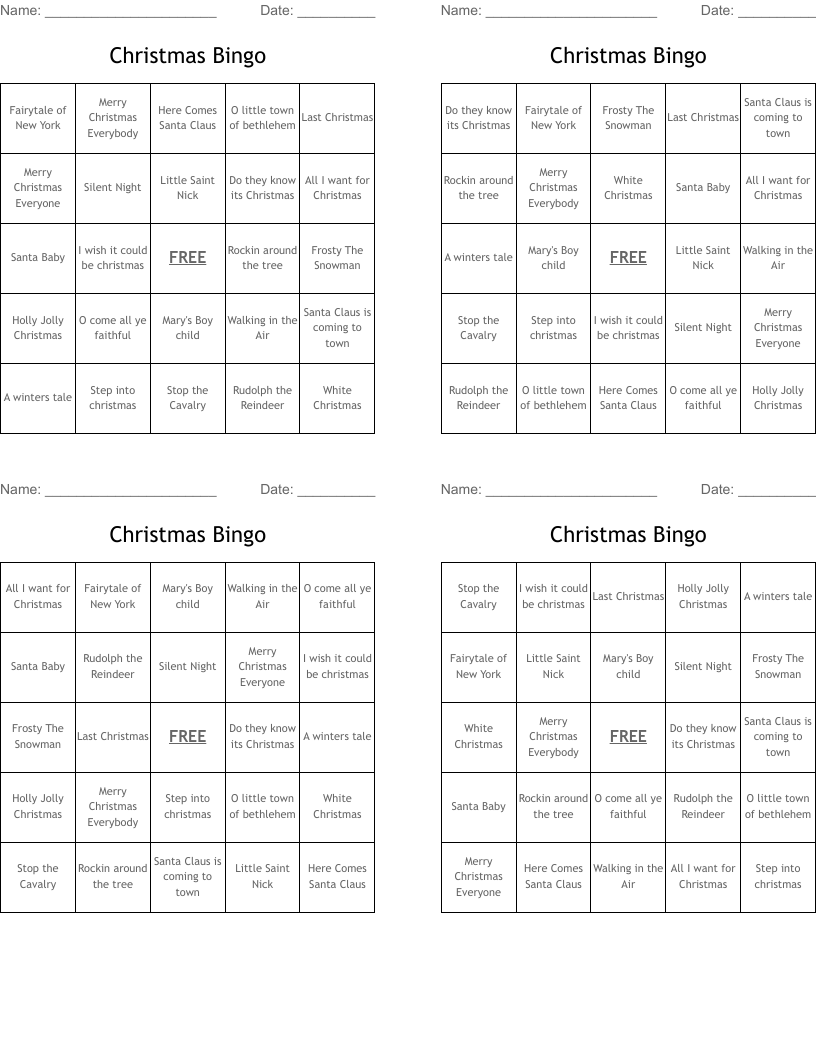 Name: ______________________ Date: __________

Christmas Bingo

| Fairytale of New York | Merry Christmas Everybody | Here Comes Santa Claus | O little town of bethlehem | Last Christmas |
|---|---|---|---|---|
| Merry Christmas Everyone | Silent Night | Little Saint Nick | Do they know its Christmas | All I want for Christmas |
| Santa Baby | I wish it could be christmas | FREE | Rockin around the tree | Frosty The Snowman |
| Holly Jolly Christmas | O come all ye faithful | Mary's Boy child | Walking in the Air | Santa Claus is coming to town |
| A winters tale | Step into christmas | Stop the Cavalry | Rudolph the Reindeer | White Christmas |

Name: ______________________ Date: __________

Christmas Bingo

| Do they know its Christmas | Fairytale of New York | Frosty The Snowman | Last Christmas | Santa Claus is coming to town |
|---|---|---|---|---|
| Rockin around the tree | Merry Christmas Everybody | White Christmas | Santa Baby | All I want for Christmas |
| A winters tale | Mary's Boy child | FREE | Little Saint Nick | Walking in the Air |
| Stop the Cavalry | Step into christmas | I wish it could be christmas | Silent Night | Merry Christmas Everyone |
| Rudolph the Reindeer | O little town of bethlehem | Here Comes Santa Claus | O come all ye faithful | Holly Jolly Christmas |

Name: ______________________ Date: __________

Christmas Bingo

| All I want for Christmas | Fairytale of New York | Mary's Boy child | Walking in the Air | O come all ye faithful |
|---|---|---|---|---|
| Santa Baby | Rudolph the Reindeer | Silent Night | Merry Christmas Everyone | I wish it could be christmas |
| Frosty The Snowman | Last Christmas | FREE | Do they know its Christmas | A winters tale |
| Holly Jolly Christmas | Merry Christmas Everybody | Step into christmas | O little town of bethlehem | White Christmas |
| Stop the Cavalry | Rockin around the tree | Santa Claus is coming to town | Little Saint Nick | Here Comes Santa Claus |

Name: ______________________ Date: __________

Christmas Bingo

| Stop the Cavalry | I wish it could be christmas | Last Christmas | Holly Jolly Christmas | A winters tale |
|---|---|---|---|---|
| Fairytale of New York | Little Saint Nick | Mary's Boy child | Silent Night | Frosty The Snowman |
| White Christmas | Merry Christmas Everybody | FREE | Do they know its Christmas | Santa Claus is coming to town |
| Santa Baby | Rockin around the tree | O come all ye faithful | Rudolph the Reindeer | O little town of bethlehem |
| Merry Christmas Everyone | Here Comes Santa Claus | Walking in the Air | All I want for Christmas | Step into christmas |